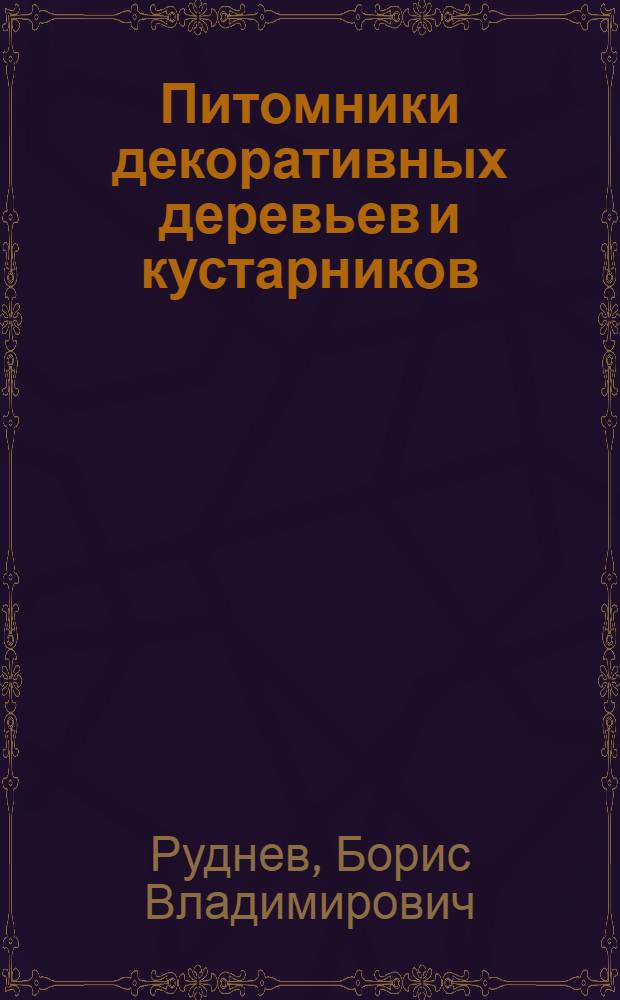 Питомники декоративных деревьев и кустарников

Руднев, Борис Владимирович